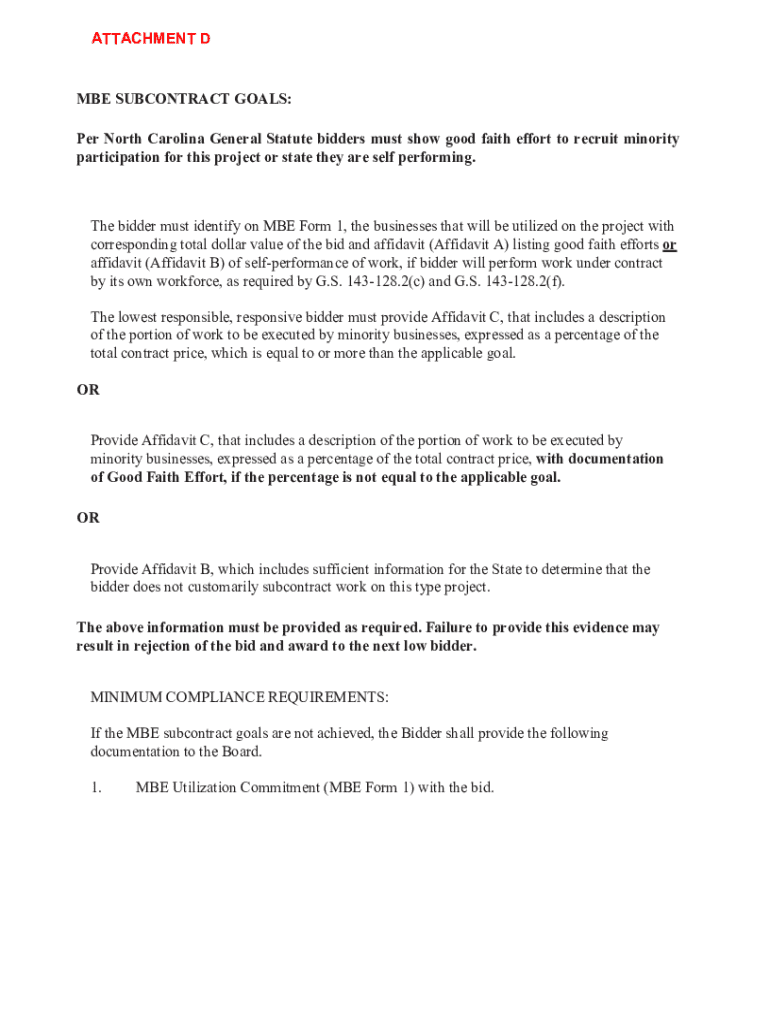 ATTACHMENT D

MBE SUBCONTRACT GOALS:

Per North Carolina General Statute bidders must show good faith effort to recruit minority participation for this project or state they are self performing.

The bidder must identify on MBE Form 1, the businesses that will be utilized on the project with corresponding total dollar value of the bid and affidavit (Affidavit A) listing good faith efforts or affidavit (Affidavit B) of self-performance of work, if bidder will perform work under contract by its own workforce, as required by G.S. 143-128.2(c) and G.S. 143-128.2(f).

The lowest responsible, responsive bidder must provide Affidavit C, that includes a description of the portion of work to be executed by minority businesses, expressed as a percentage of the total contract price, which is equal to or more than the applicable goal.

OR

Provide Affidavit C, that includes a description of the portion of work to be executed by minority businesses, expressed as a percentage of the total contract price, with documentation of Good Faith Effort, if the percentage is not equal to the applicable goal.

OR

Provide Affidavit B, which includes sufficient information for the State to determine that the bidder does not customarily subcontract work on this type project.

The above information must be provided as required. Failure to provide this evidence may result in rejection of the bid and award to the next low bidder.

MINIMUM COMPLIANCE REQUIREMENTS:

If the MBE subcontract goals are not achieved, the Bidder shall provide the following documentation to the Board.

1. MBE Utilization Commitment (MBE Form 1) with the bid.